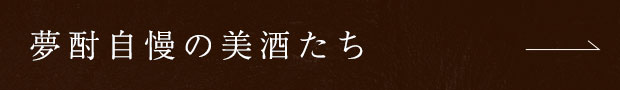 夢酎自慢の美酒たち